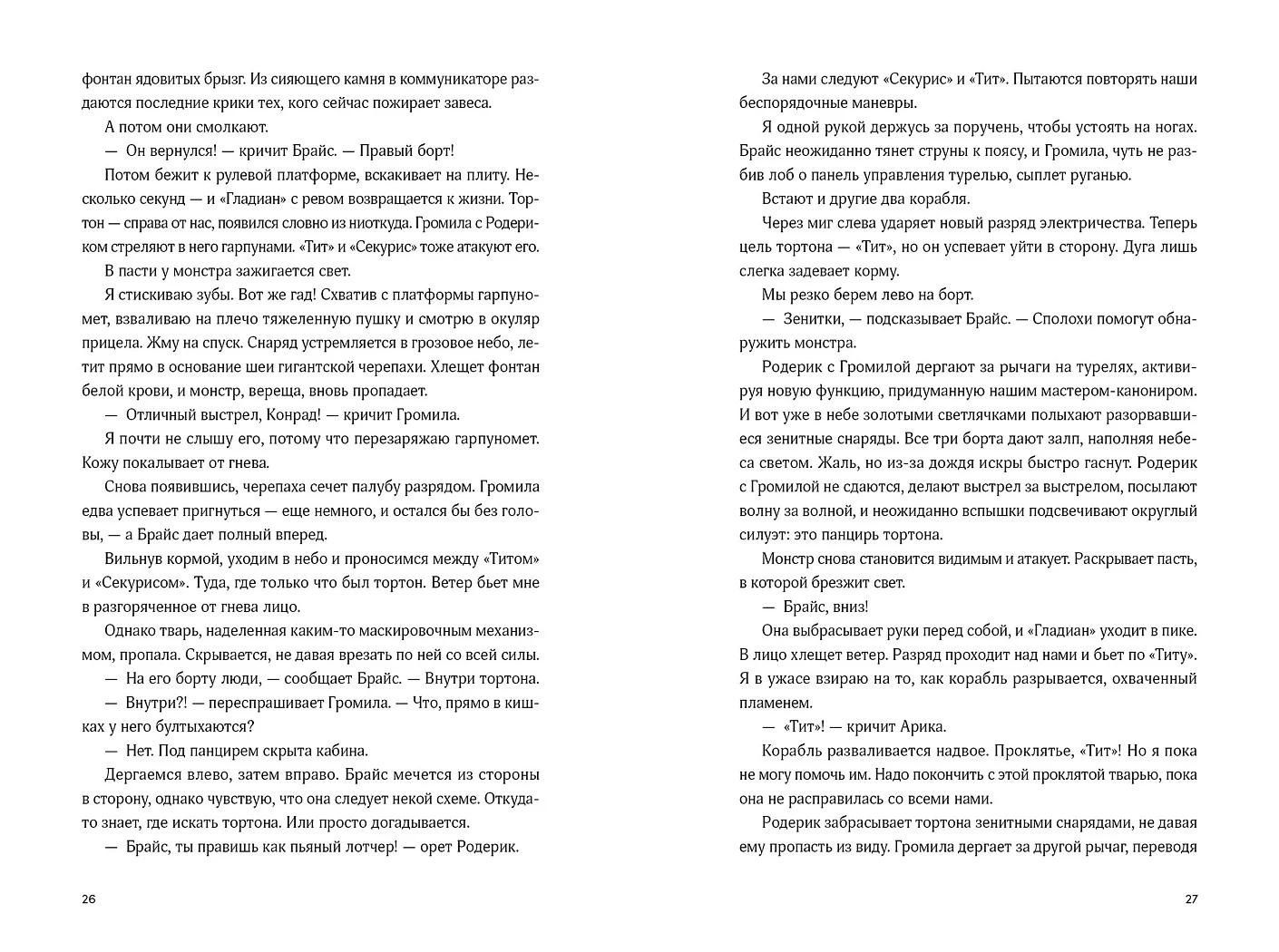 фонтан ядовитых брызг. Из сияющего камня в коммуникаторе раздаются последние крики тех, кого сейчас пожирает завеса.

А потом они смолкают.

— Он вернулся! — кричит Брайс. — Правый борт!

Потом бежит к рулевой платформе, вскакивает на плиту. Несколько секунд — и «Гладиан» с ревом возвращается к жизни. Тортон — справа от нас, появился словно из ниоткуда. Громила с Родериком стреляют в него гарпунами. «Тит» и «Секурис» тоже атакуют его.

В пасти у монстра зажигается свет.

Я стискиваю зубы. Вот же гад! Схватив с платформы гарпуномет, взваливаю на плечо тяжеленную пушку и смотрю в окуляр прицела. Жму на спуск. Снаряд устремляется в грозовое небо, летит прямо в основание шеи гигантской черепахи. Хлещет фонтан белой крови, и монстр, вереща, вновь пропадает.

— Отличный выстрел, Конрад! — кричит Громила.

Я почти не слышу его, потому что перезаряжаю гарпуномет. Кожу покалывает от гнева.

Снова появившись, черепаха сечет палубу разрядом. Громила едва успевает пригнуться — еще немного, и остался бы без головы, — а Брайс дает полный вперед.

Вильнув кормой, уходим в небо и проносимся между «Титом» и «Секурисом». Туда, где только что был тортон. Ветер бьет мне в разгоряченное от гнева лицо.

Однако тварь, наделенная каким-то маскировочным механизмом, пропала. Скрывается, не давая врезать по ней со всей силы.

— На его борту люди, — сообщает Брайс. — Внутри тортона.

— Внутри?! — переспрашивает Громила. — Что, прямо в кишках у него бултыхаются?

— Нет. Под панцирем скрыта кабина.

Дергаемся влево, затем вправо. Брайс мечется из стороны в сторону, однако чувствую, что она следует некой схеме. Откуда-то знает, где искать тортона. Или просто догадывается.

— Брайс, ты правишь как пьяный лотчер! — орет Родерик.

26

За нами следуют «Секурис» и «Тит». Пытаются повторять наши беспорядочные маневры.

Я одной рукой держусь за поручень, чтобы устоять на ногах. Брайс неожиданно тянет струны к поясу, и Громила, чуть не разбив лоб о панель управления турелью, сыплет руганью.

Встают и другие два корабля.

Через миг слева ударяет новый разряд электричества. Теперь цель тортона — «Тит», но он успевает уйти в сторону. Дуга лишь слегка задевает корму.

Мы резко берем лево на борт.

— Зенитки, — подсказывает Брайс. — Сполохи помогут обнаружить монстра.

Родерик с Громилой дергают за рычаги на турелях, активируя новую функцию, придуманную нашим мастером-канониром. И вот уже в небе золотыми светлячками полыхают разорвавшиеся зенитные снаряды. Все три борта дают залп, наполняя небеса светом. Жаль, но из-за дождя искры быстро гаснут. Родерик с Громилой не сдаются, делают выстрел за выстрелом, посылают волну за волной, и неожиданно вспышки подсвечивают округлый силуэт: это панцирь тортона.

Монстр снова становится видимым и атакует. Раскрывает пасть, в которой брезжит свет.

— Брайс, вниз!

Она выбрасывает руки перед собой, и «Гладиан» уходит в пике. В лицо хлещет ветер. Разряд проходит над нами и бьет по «Титу». Я в ужасе взираю на то, как корабль разрывается, охваченный пламенем.

— «Тит»! — кричит Арика.

Корабль разваливается надвое. Проклятье, «Тит»! Но я пока не могу помочь им. Надо покончить с этой проклятой тварью, пока она не расправилась со всеми нами.

Родерик забрасывает тортона зенитными снарядами, не давая ему пропасть из виду. Громила дергает за другой рычаг, переводя

27